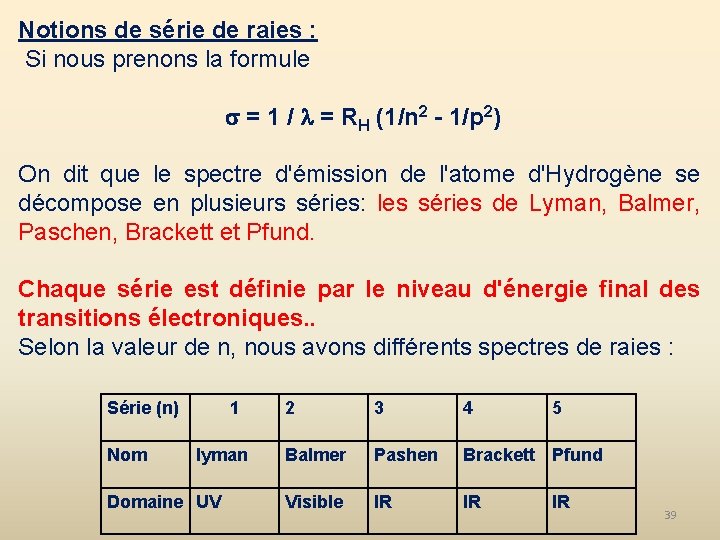 Notions de série de raies :
Si nous prenons la formule

$\sigma = 1 / \lambda = R_H (1/n^2 - 1/p^2)$

On dit que le spectre d'émission de l'atome d'Hydrogène se décompose en plusieurs séries: les séries de Lyman, Balmer, Paschen, Brackett et Pfund.

Chaque série est définie par le niveau d'énergie final des transitions électroniques..
Selon la valeur de n, nous avons différents spectres de raies :

| Série (n) | 1 | 2 | 3 | 4 | 5 |
|---|---|---|---|---|---|
| Nom | lyman | Balmer | Pashen | Brackett | Pfund |
| Domaine | UV | Visible | IR | IR | IR |

39